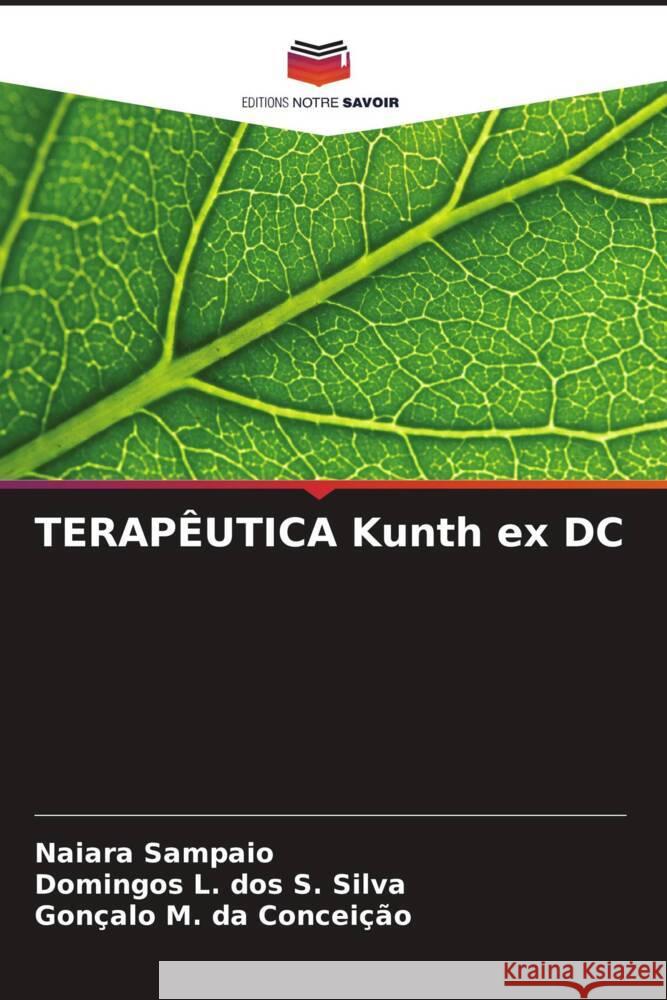 EDITIONS NOTRE SAVOIR

TERAPÊUTICA Kunth ex DC

Naiara Sampaio
Domingos L. dos S. Silva
Gonçalo M. da Conceição